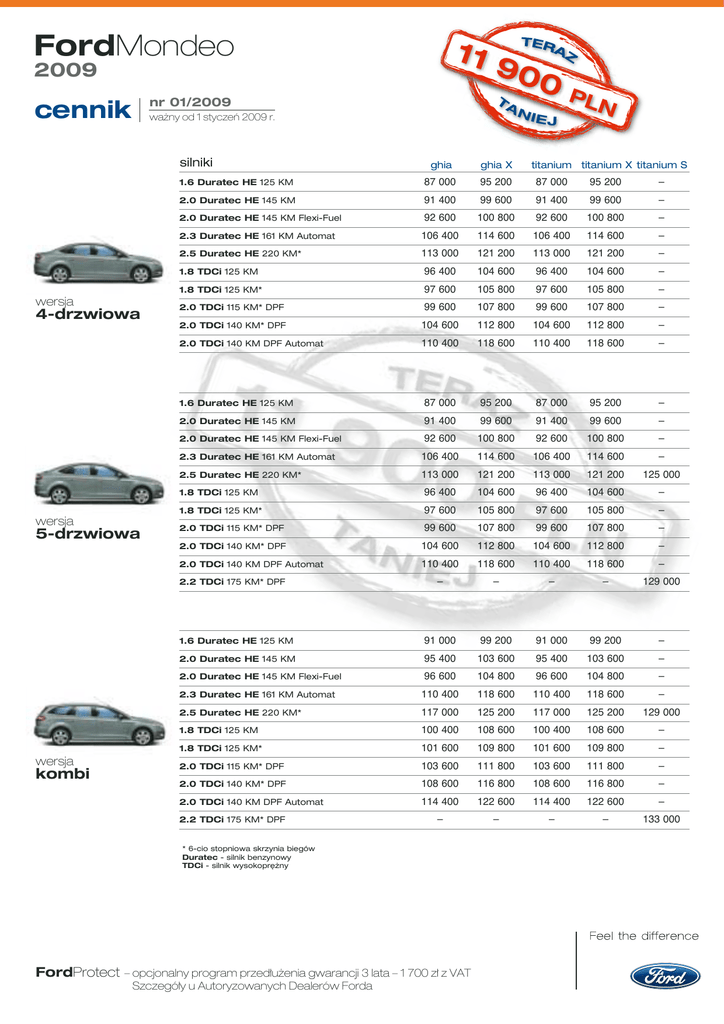 FordMondeo
2009

cennik | nr 01/2009
ważny od 1 styczeń 2009 r.

TERAZ
11 900 PLN
TANIEJ

wersja
4-drzwiowa

| silniki | ghia | ghia X | titanium | titanium X | titanium S |
|---|---|---|---|---|---|
| 1.6 Duratec HE 125 KM | 87 000 | 95 200 | 87 000 | 95 200 | – |
| 2.0 Duratec HE 145 KM | 91 400 | 99 600 | 91 400 | 99 600 | – |
| 2.0 Duratec HE 145 KM Flexi-Fuel | 92 600 | 100 800 | 92 600 | 100 800 | – |
| 2.3 Duratec HE 161 KM Automat | 106 400 | 114 600 | 106 400 | 114 600 | – |
| 2.5 Duratec HE 220 KM* | 113 000 | 121 200 | 113 000 | 121 200 | – |
| 1.8 TDCi 125 KM | 96 400 | 104 600 | 96 400 | 104 600 | – |
| 1.8 TDCi 125 KM* | 97 600 | 105 800 | 97 600 | 105 800 | – |
| 2.0 TDCi 115 KM* DPF | 99 600 | 107 800 | 99 600 | 107 800 | – |
| 2.0 TDCi 140 KM* DPF | 104 600 | 112 800 | 104 600 | 112 800 | – |
| 2.0 TDCi 140 KM DPF Automat | 110 400 | 118 600 | 110 400 | 118 600 | – |

wersja
5-drzwiowa

| | | | | | |
|---|---|---|---|---|---|
| 1.6 Duratec HE 125 KM | 87 000 | 95 200 | 87 000 | 95 200 | – |
| 2.0 Duratec HE 145 KM | 91 400 | 99 600 | 91 400 | 99 600 | – |
| 2.0 Duratec HE 145 KM Flexi-Fuel | 92 600 | 100 800 | 92 600 | 100 800 | – |
| 2.3 Duratec HE 161 KM Automat | 106 400 | 114 600 | 106 400 | 114 600 | – |
| 2.5 Duratec HE 220 KM* | 113 000 | 121 200 | 113 000 | 121 200 | 125 000 |
| 1.8 TDCi 125 KM | 96 400 | 104 600 | 96 400 | 104 600 | – |
| 1.8 TDCi 125 KM* | 97 600 | 105 800 | 97 600 | 105 800 | – |
| 2.0 TDCi 115 KM* DPF | 99 600 | 107 800 | 99 600 | 107 800 | – |
| 2.0 TDCi 140 KM* DPF | 104 600 | 112 800 | 104 600 | 112 800 | – |
| 2.0 TDCi 140 KM DPF Automat | 110 400 | 118 600 | 110 400 | 118 600 | – |
| 2.2 TDCi 175 KM* DPF | – | – | – | – | 129 000 |

wersja
kombi

| | | | | | |
|---|---|---|---|---|---|
| 1.6 Duratec HE 125 KM | 91 000 | 99 200 | 91 000 | 99 200 | – |
| 2.0 Duratec HE 145 KM | 95 400 | 103 600 | 95 400 | 103 600 | – |
| 2.0 Duratec HE 145 KM Flexi-Fuel | 96 600 | 104 800 | 96 600 | 104 800 | – |
| 2.3 Duratec HE 161 KM Automat | 110 400 | 118 600 | 110 400 | 118 600 | – |
| 2.5 Duratec HE 220 KM* | 117 000 | 125 200 | 117 000 | 125 200 | 129 000 |
| 1.8 TDCi 125 KM | 100 400 | 108 600 | 100 400 | 108 600 | – |
| 1.8 TDCi 125 KM* | 101 600 | 109 800 | 101 600 | 109 800 | – |
| 2.0 TDCi 115 KM* DPF | 103 600 | 111 800 | 103 600 | 111 800 | – |
| 2.0 TDCi 140 KM* DPF | 108 600 | 116 800 | 108 600 | 116 800 | – |
| 2.0 TDCi 140 KM DPF Automat | 114 400 | 122 600 | 114 400 | 122 600 | – |
| 2.2 TDCi 175 KM* DPF | – | – | – | – | 133 000 |

* 6-cio stopniowa skrzynia biegów
Duratec - silnik benzynowy
TDCi - silnik wysokoprężny

Feel the difference

FordProtect – opcjonalny program przedłużenia gwarancji 3 lata – 1 700 zł z VAT
Szczegóły u Autoryzowanych Dealerów Forda

Ford